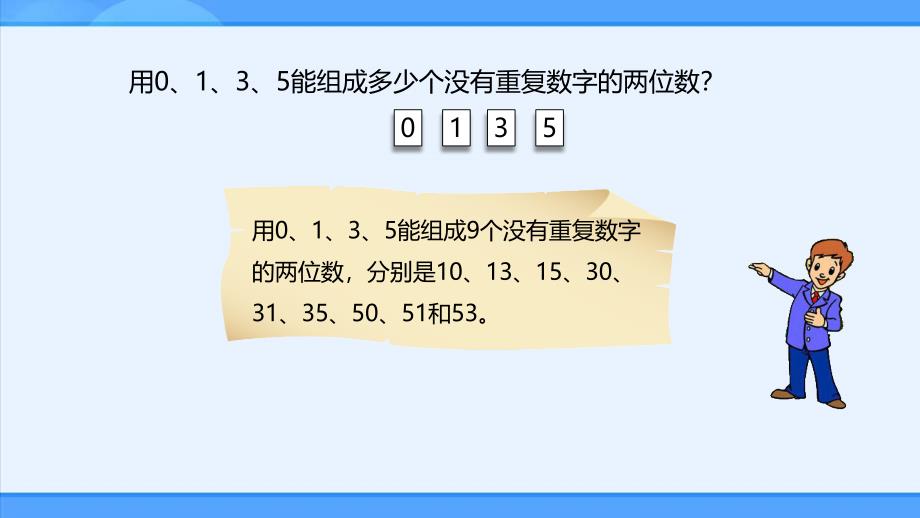 用0、1、3、5能组成多少个没有重复数字的两位数?

0 1 3 5

用0、1、3、5能组成9个没有重复数字的两位数，分别是10、13、15、30、31、35、50、51和53。